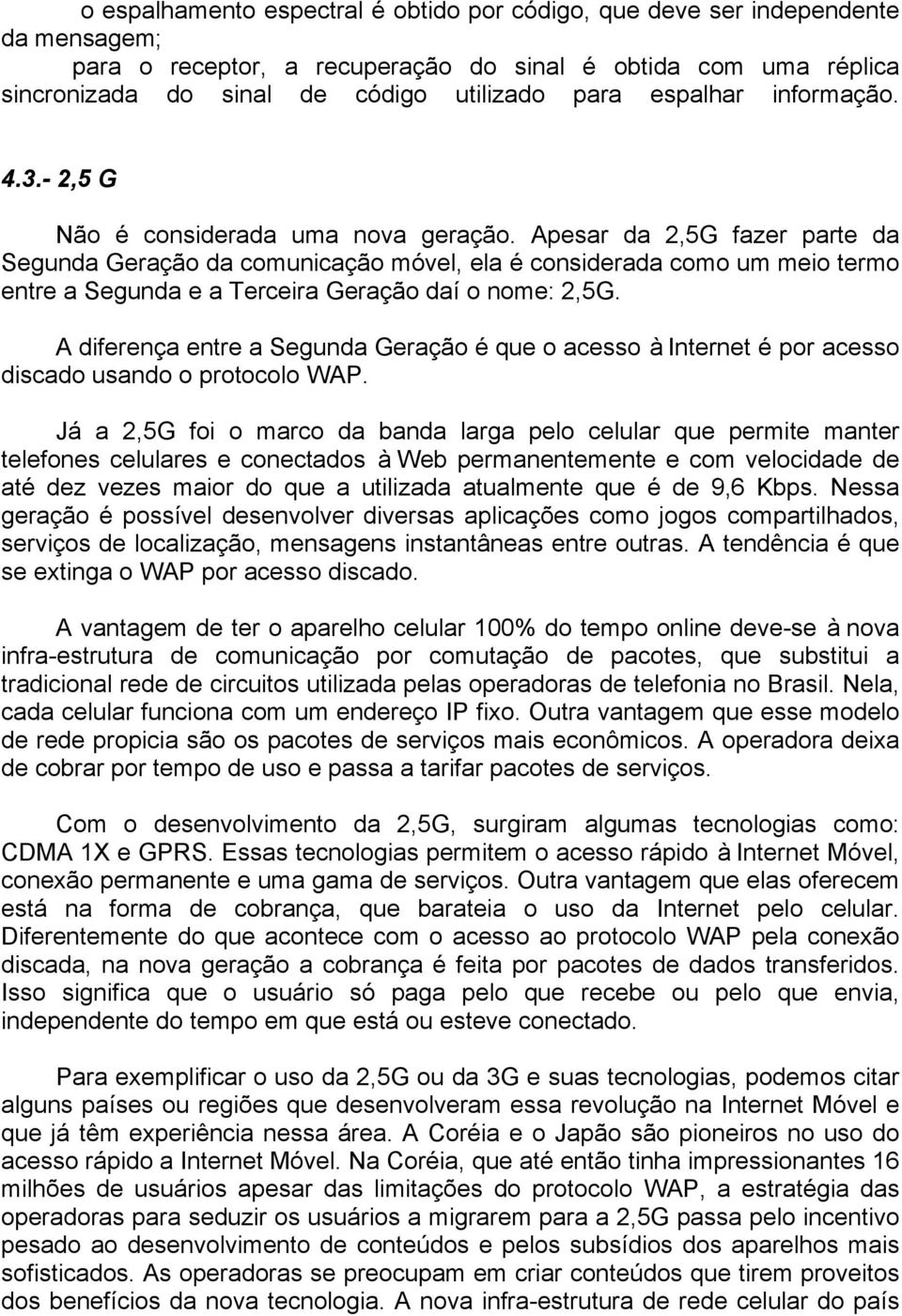 o espalhamento espectral é obtido por código, que deve ser independente da mensagem;

para o receptor, a recuperação do sinal é obtida com uma réplica sincronizada do sinal de código utilizado para espalhar informação.

4.3.- 2,5 G

Não é considerada uma nova geração. Apesar da 2,5G fazer parte da Segunda Geração da comunicação móvel, ela é considerada como um meio termo entre a Segunda e a Terceira Geração daí o nome: 2,5G.

A diferença entre a Segunda Geração é que o acesso à Internet é por acesso discado usando o protocolo WAP.

Já a 2,5G foi o marco da banda larga pelo celular que permite manter telefones celulares e conectados à Web permanentemente e com velocidade de até dez vezes maior do que a utilizada atualmente que é de 9,6 Kbps. Nessa geração é possível desenvolver diversas aplicações como jogos compartilhados, serviços de localização, mensagens instantâneas entre outras. A tendência é que se extinga o WAP por acesso discado.

A vantagem de ter o aparelho celular 100% do tempo online deve-se à nova infra-estrutura de comunicação por comutação de pacotes, que substitui a tradicional rede de circuitos utilizada pelas operadoras de telefonia no Brasil. Nela, cada celular funciona com um endereço IP fixo. Outra vantagem que esse modelo de rede propicia são os pacotes de serviços mais econômicos. A operadora deixa de cobrar por tempo de uso e passa a tarifar pacotes de serviços.

Com o desenvolvimento da 2,5G, surgiram algumas tecnologias como: CDMA 1X e GPRS. Essas tecnologias permitem o acesso rápido à Internet Móvel, conexão permanente e uma gama de serviços. Outra vantagem que elas oferecem está na forma de cobrança, que barateia o uso da Internet pelo celular. Diferentemente do que acontece com o acesso ao protocolo WAP pela conexão discada, na nova geração a cobrança é feita por pacotes de dados transferidos. Isso significa que o usuário só paga pelo que recebe ou pelo que envia, independente do tempo em que está ou esteve conectado.

Para exemplificar o uso da 2,5G ou da 3G e suas tecnologias, podemos citar alguns países ou regiões que desenvolveram essa revolução na Internet Móvel e que já têm experiência nessa área. A Coréia e o Japão são pioneiros no uso do acesso rápido a Internet Móvel. Na Coréia, que até então tinha impressionantes 16 milhões de usuários apesar das limitações do protocolo WAP, a estratégia das operadoras para seduzir os usuários a migrarem para a 2,5G passa pelo incentivo pesado ao desenvolvimento de conteúdos e pelos subsídios dos aparelhos mais sofisticados. As operadoras se preocupam em criar conteúdos que tirem proveitos dos benefícios da nova tecnologia. A nova infra-estrutura de rede celular do país